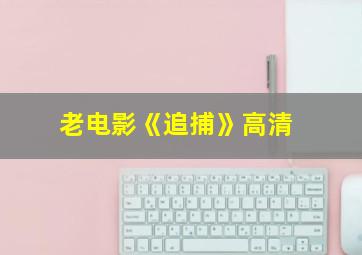 老电影《追捕》高清